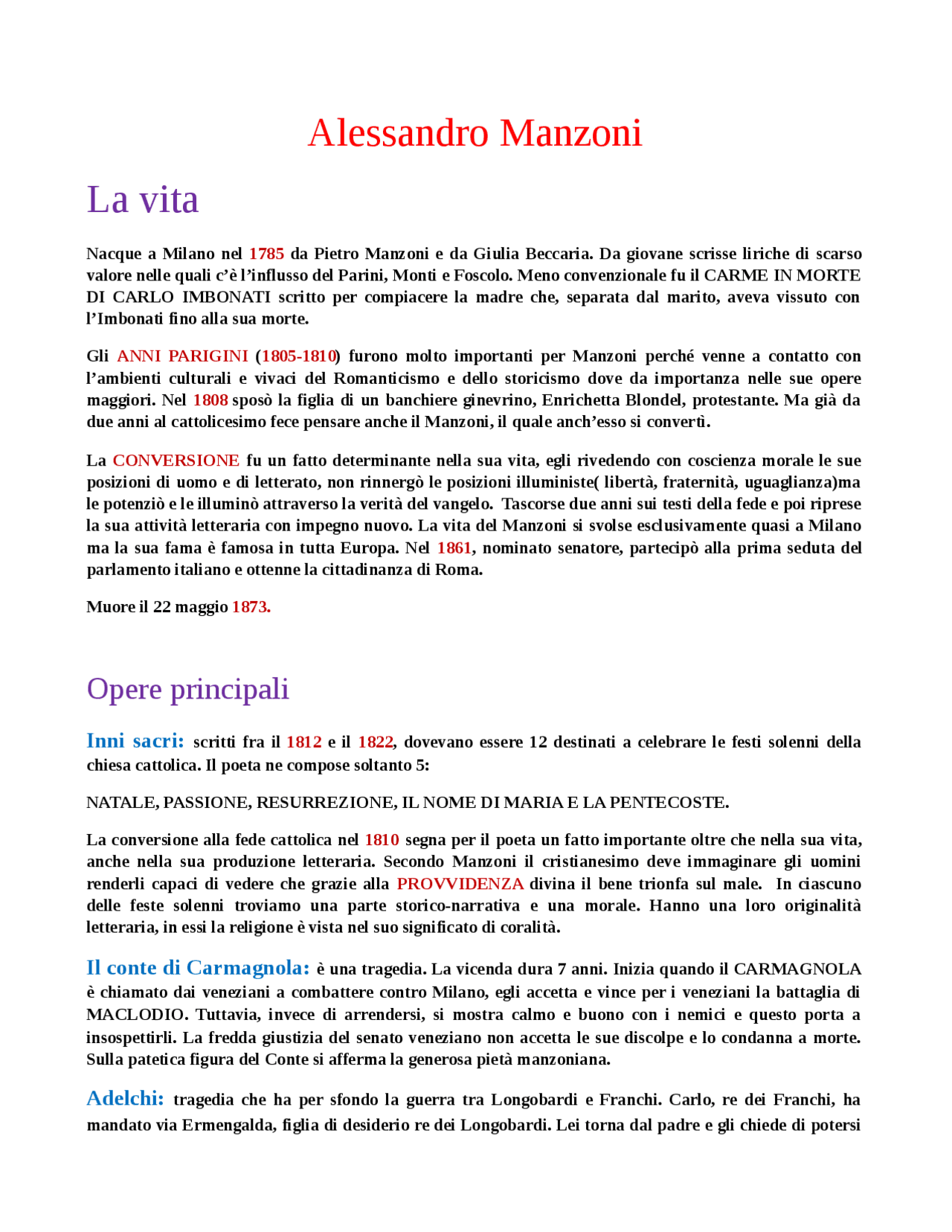 Alessandro Manzoni

La vita

Nacque a Milano nel 1785 da Pietro Manzoni e da Giulia Beccaria. Da giovane scrisse liriche di scarso valore nelle quali c'è l'influsso del Parini, Monti e Foscolo. Meno convenzionale fu il CARME IN MORTE DI CARLO IMBONATI scritto per compiacere la madre che, separata dal marito, aveva vissuto con l'Imbonati fino alla sua morte.

Gli ANNI PARIGINI (1805-1810) furono molto importanti per Manzoni perché venne a contatto con l'ambienti culturali e vivaci del Romanticismo e dello storicismo dove da importanza nelle sue opere maggiori. Nel 1808 sposò la figlia di un banchiere ginevrino, Enrichetta Blondel, protestante. Ma già da due anni al cattolicesimo fece pensare anche il Manzoni, il quale anch'esso si convertì.

La CONVERSIONE fu un fatto determinante nella sua vita, egli rivedendo con coscienza morale le sue posizioni di uomo e di letterato, non rinnergò le posizioni illuministe( libertà, fraternità, uguaglianza)ma le potenziò e le illuminò attraverso la verità del vangelo. Tascorse due anni sui testi della fede e poi riprese la sua attività letteraria con impegno nuovo. La vita del Manzoni si svolse esclusivamente quasi a Milano ma la sua fama è famosa in tutta Europa. Nel 1861, nominato senatore, partecipò alla prima seduta del parlamento italiano e ottenne la cittadinanza di Roma.

Muore il 22 maggio 1873.

Opere principali

Inni sacri: scritti fra il 1812 e il 1822, dovevano essere 12 destinati a celebrare le festi solenni della chiesa cattolica. Il poeta ne compose soltanto 5:

NATALE, PASSIONE, RESURREZIONE, IL NOME DI MARIA E LA PENTECOSTE.

La conversione alla fede cattolica nel 1810 segna per il poeta un fatto importante oltre che nella sua vita, anche nella sua produzione letteraria. Secondo Manzoni il cristianesimo deve immaginare gli uomini renderli capaci di vedere che grazie alla PROVVIDENZA divina il bene trionfa sul male. In ciascuno delle feste solenni troviamo una parte storico-narrativa e una morale. Hanno una loro originalità letteraria, in essi la religione è vista nel suo significato di coralità.

Il conte di Carmagnola: è una tragedia. La vicenda dura 7 anni. Inizia quando il CARMAGNOLA è chiamato dai veneziani a combattere contro Milano, egli accetta e vince per i veneziani la battaglia di MACLODIO. Tuttavia, invece di arrendersi, si mostra calmo e buono con i nemici e questo porta a insospettirli. La fredda giustizia del senato veneziano non accetta le sue discolpe e lo condanna a morte. Sulla patetica figura del Conte si afferma la generosa pietà manzoniana.

Adelchi: tragedia che ha per sfondo la guerra tra Longobardi e Franchi. Carlo, re dei Franchi, ha mandato via Ermengalda, figlia di desiderio re dei Longobardi. Lei torna dal padre e gli chiede di potersi